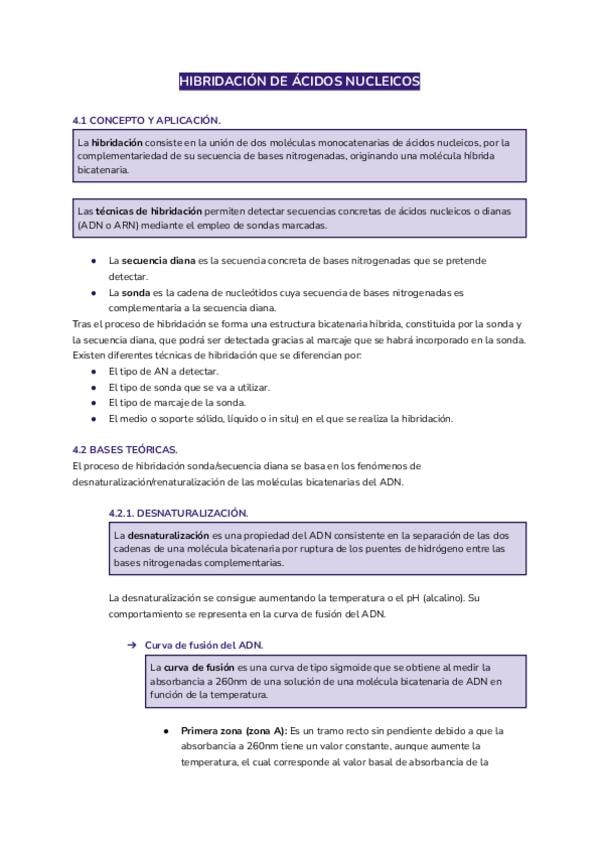 HIBRIDACIÓN DE ÁCIDOS NUCLEICOS

4.1 CONCEPTO Y APLICACIÓN.

La hibridación consiste en la unión de dos moléculas monocatenarias de ácidos nucleicos, por la complementariedad de su secuencia de bases nitrogenadas, originando una molécula híbrida bicatenaria.

Las técnicas de hibridación permiten detectar secuencias concretas de ácidos nucleicos o dianas (ADN o ARN) mediante el empleo de sondas marcadas.

● La secuencia diana es la secuencia concreta de bases nitrogenadas que se pretende detectar.
● La sonda es la cadena de nucleótidos cuya secuencia de bases nitrogenadas es complementaria a la secuencia diana.

Tras el proceso de hibridación se forma una estructura bicatenaria híbrida, constituida por la sonda y la secuencia diana, que podrá ser detectada gracias al marcaje que se habrá incorporado en la sonda.
Existen diferentes técnicas de hibridación que se diferencian por:
● El tipo de AN a detectar.
● El tipo de sonda que se va a utilizar.
● El tipo de marcaje de la sonda.
● El medio o soporte sólido, líquido o in situ) en el que se realiza la hibridación.

4.2 BASES TEÓRICAS.
El proceso de hibridación sonda/secuencia diana se basa en los fenómenos de desnaturalización/renaturalización de las moléculas bicatenarias del ADN.

4.2.1. DESNATURALIZACIÓN.

La desnaturalización es una propiedad del ADN consistente en la separación de las dos cadenas de una molécula bicatenaria por ruptura de los puentes de hidrógeno entre las bases nitrogenadas complementarias.

La desnaturalización se consigue aumentando la temperatura o el pH (alcalino). Su comportamiento se representa en la curva de fusión del ADN.

→ Curva de fusión del ADN.

La curva de fusión es una curva de tipo sigmoide que se obtiene al medir la absorbancia a 260nm de una solución de una molécula bicatenaria de ADN en función de la temperatura.

● Primera zona (zona A): Es un tramo recto sin pendiente debido a que la absorbancia a 260nm tiene un valor constante, aunque aumente la temperatura, el cual corresponde al valor basal de absorbancia de la